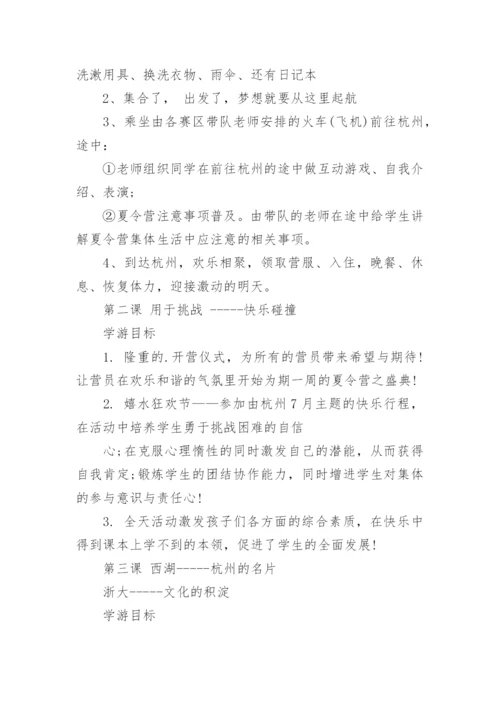 洗漱用具、换洗衣物、雨伞、还有日记本

2、集合了， 出发了，梦想就要从这里起航

3、乘坐由各赛区带队老师安排的火车(飞机)前往杭州，途中：

①老师组织同学在前往杭州的途中做互动游戏、自我介绍、表演；

②夏令营注意事项普及。由带队的老师在途中给学生讲解夏令营集体生活中应注意的相关事项。

4、到达杭州，欢乐相聚，领取营服、入住，晚餐、休息、恢复体力，迎接激动的明天。

第二课 用于挑战 -----快乐碰撞

学游目标

1. 隆重的.开营仪式，为所有的营员带来希望与期待！让营员在欢乐和谐的气氛里开始为期一周的夏令营之盛典！

2. 嬉水狂欢节——参加由杭州7月主题的快乐行程，在活动中培养学生勇于挑战困难的自信

心;在克服心理惰性的同时激发自己的潜能，从而获得自我肯定;锻炼学生的团结协作能力，同时增进学生对集体的参与意识与责任心！

3. 全天活动激发孩子们各方面的综合素质，在快乐中得到课本上学不到的本领，促进了学生的全面发展！

第三课 西湖-----杭州的名片

浙大-----文化的积淀

学游目标